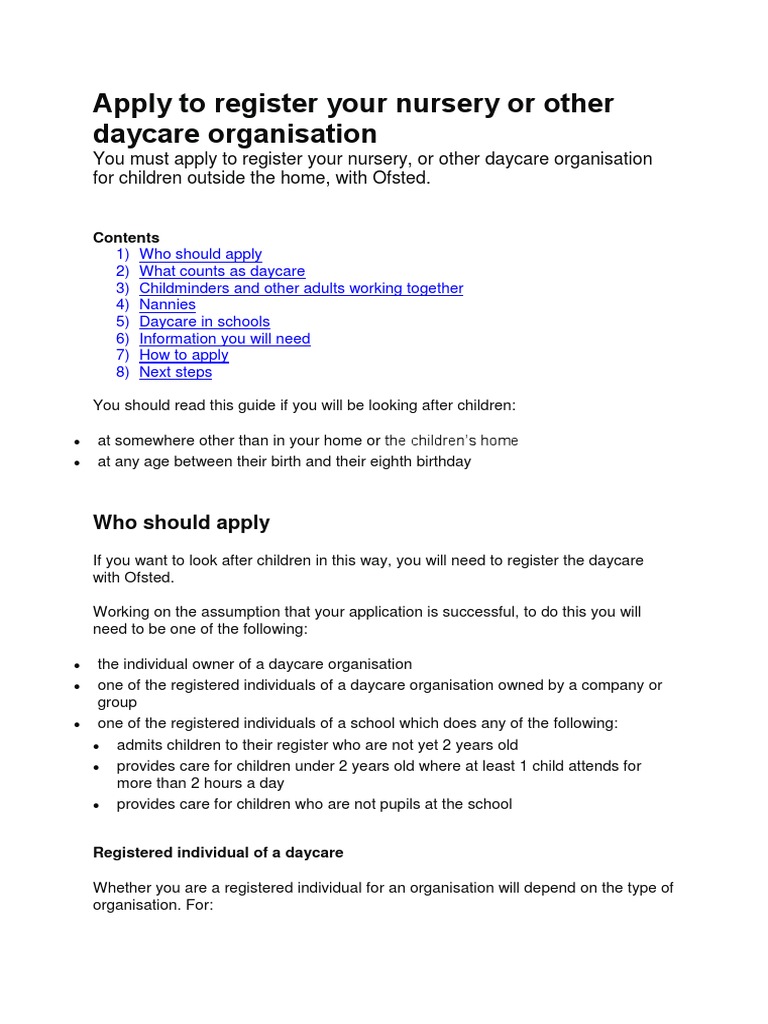 Apply to register your nursery or other daycare organisation

You must apply to register your nursery, or other daycare organisation for children outside the home, with Ofsted.

Contents
1) Who should apply
2) What counts as daycare
3) Childminders and other adults working together
4) Nannies
5) Daycare in schools
6) Information you will need
7) How to apply
8) Next steps

You should read this guide if you will be looking after children:

• at somewhere other than in your home or the children's home
• at any age between their birth and their eighth birthday

Who should apply

If you want to look after children in this way, you will need to register the daycare with Ofsted.

Working on the assumption that your application is successful, to do this you will need to be one of the following:

• the individual owner of a daycare organisation
• one of the registered individuals of a daycare organisation owned by a company or group
• one of the registered individuals of a school which does any of the following:
  • admits children to their register who are not yet 2 years old
  • provides care for children under 2 years old where at least 1 child attends for more than 2 hours a day
  • provides care for children who are not pupils at the school

Registered individual of a daycare

Whether you are a registered individual for an organisation will depend on the type of organisation. For: